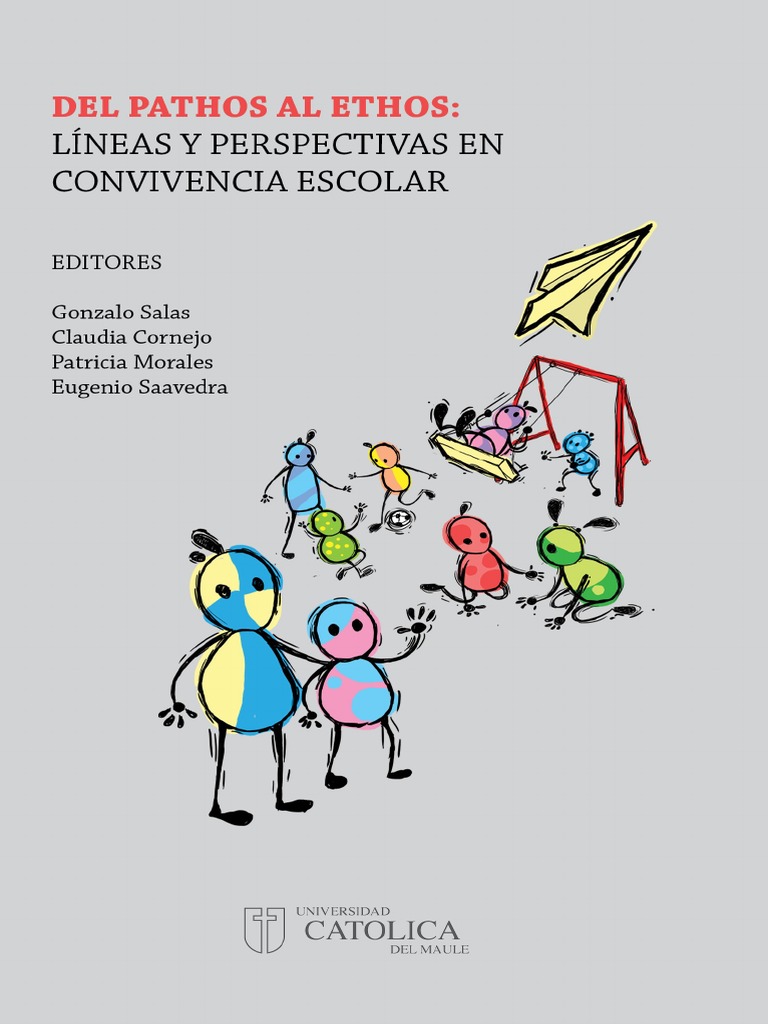 DEL PATHOS AL ETHOS:
LÍNEAS Y PERSPECTIVAS EN CONVIVENCIA ESCOLAR

EDITORES

Gonzalo Salas
Claudia Cornejo
Patricia Morales
Eugenio Saavedra

UNIVERSIDAD
CATOLICA
DEL MAULE